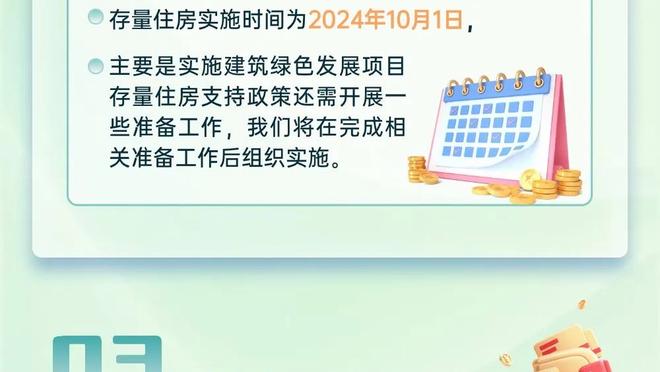 存量住房实施时间为2024年10月1日，

主要是实施建筑绿色发展项目存量住房支持政策还需开展一些准备工作，我们将在完成相关准备工作后组织实施。

03